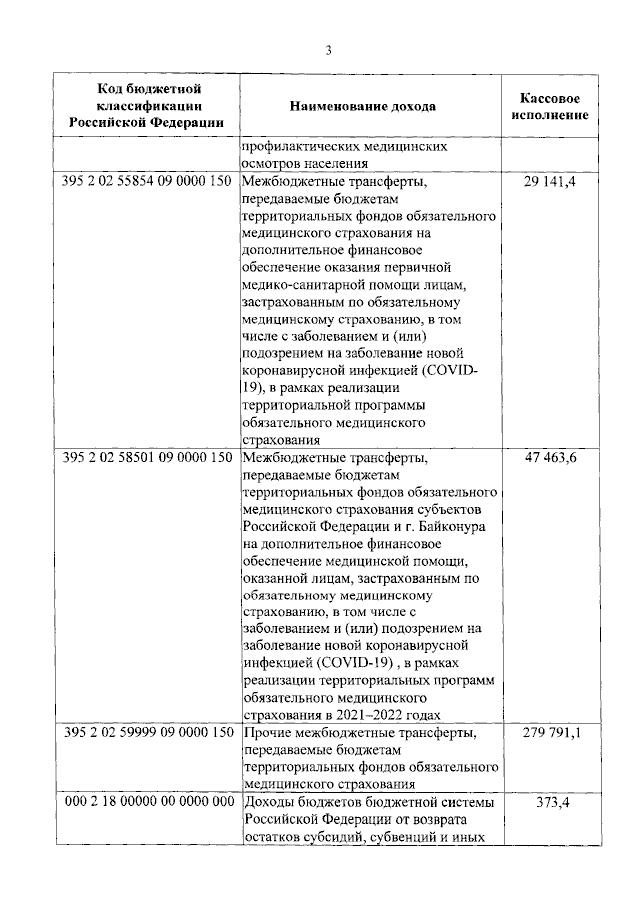 3

| Код бюджетной классификации Российской Федерации | Наименование дохода | Кассовое исполнение |
|---|---|---|
| | профилактических медицинских осмотров населения | |
| 395 2 02 55854 09 0000 150 | Межбюджетные трансферты, передаваемые бюджетам территориальных фондов обязательного медицинского страхования на дополнительное финансовое обеспечение оказания первичной медико-санитарной помощи лицам, застрахованным по обязательному медицинскому страхованию, в том числе с заболеванием и (или) подозрением на заболевание новой коронавирусной инфекцией (COVID-19), в рамках реализации территориальной программы обязательного медицинского страхования | 29 141,4 |
| 395 2 02 58501 09 0000 150 | Межбюджетные трансферты, передаваемые бюджетам территориальных фондов обязательного медицинского страхования субъектов Российской Федерации и г. Байконура на дополнительное финансовое обеспечение медицинской помощи, оказанной лицам, застрахованным по обязательному медицинскому страхованию, в том числе с заболеванием и (или) подозрением на заболевание новой коронавирусной инфекцией (COVID-19) , в рамках реализации территориальных программ обязательного медицинского страхования в 2021–2022 годах | 47 463,6 |
| 395 2 02 59999 09 0000 150 | Прочие межбюджетные трансферты, передаваемые бюджетам территориальных фондов обязательного медицинского страхования | 279 791,1 |
| 000 2 18 00000 00 0000 000 | Доходы бюджетов бюджетной системы Российской Федерации от возврата остатков субсидий, субвенций и иных | 373,4 |